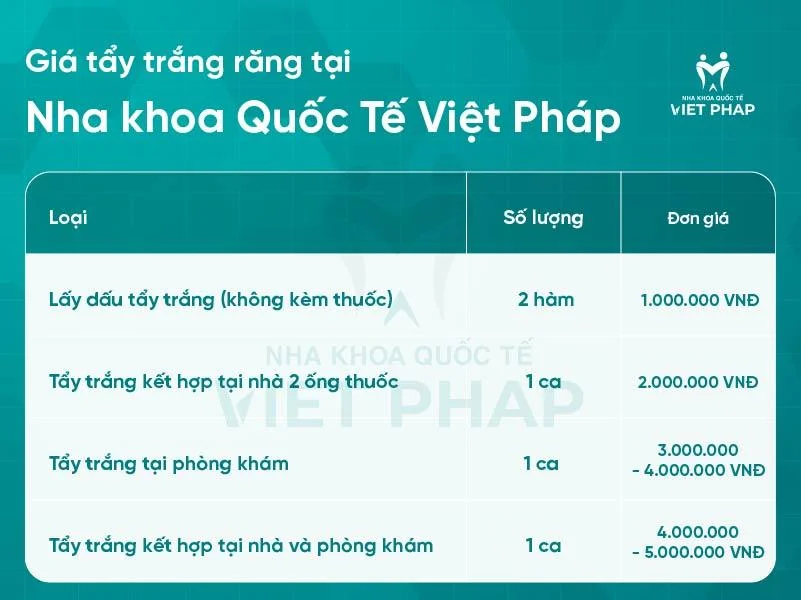 Giá tẩy trắng răng tại

Nha khoa Quốc Tế Việt Pháp

NHA KHOA QUỐC TẾ
VIET PHAP

| Loại | Số lượng | Đơn giá |
|---|---|---|
| Lấy dấu tẩy trắng (không kèm thuốc) | 2 hàm | 1.000.000 VNĐ |
| Tẩy trắng kết hợp tại nhà 2 ống thuốc | 1 ca | 2.000.000 VNĐ |
| Tẩy trắng tại phòng khám | 1 ca | 3.000.000 - 4.000.000 VNĐ |
| Tẩy trắng kết hợp tại nhà và phòng khám | 1 ca | 4.000.000 - 5.000.000 VNĐ |

NHA KHOA QUỐC TẾ
VIET PHAP